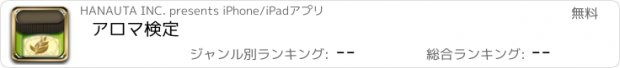 HANAUTA INC. presents iPhone/iPadアプリ

無料

アロマ検定

ジャンル別ランキング: --

総合ランキング: --